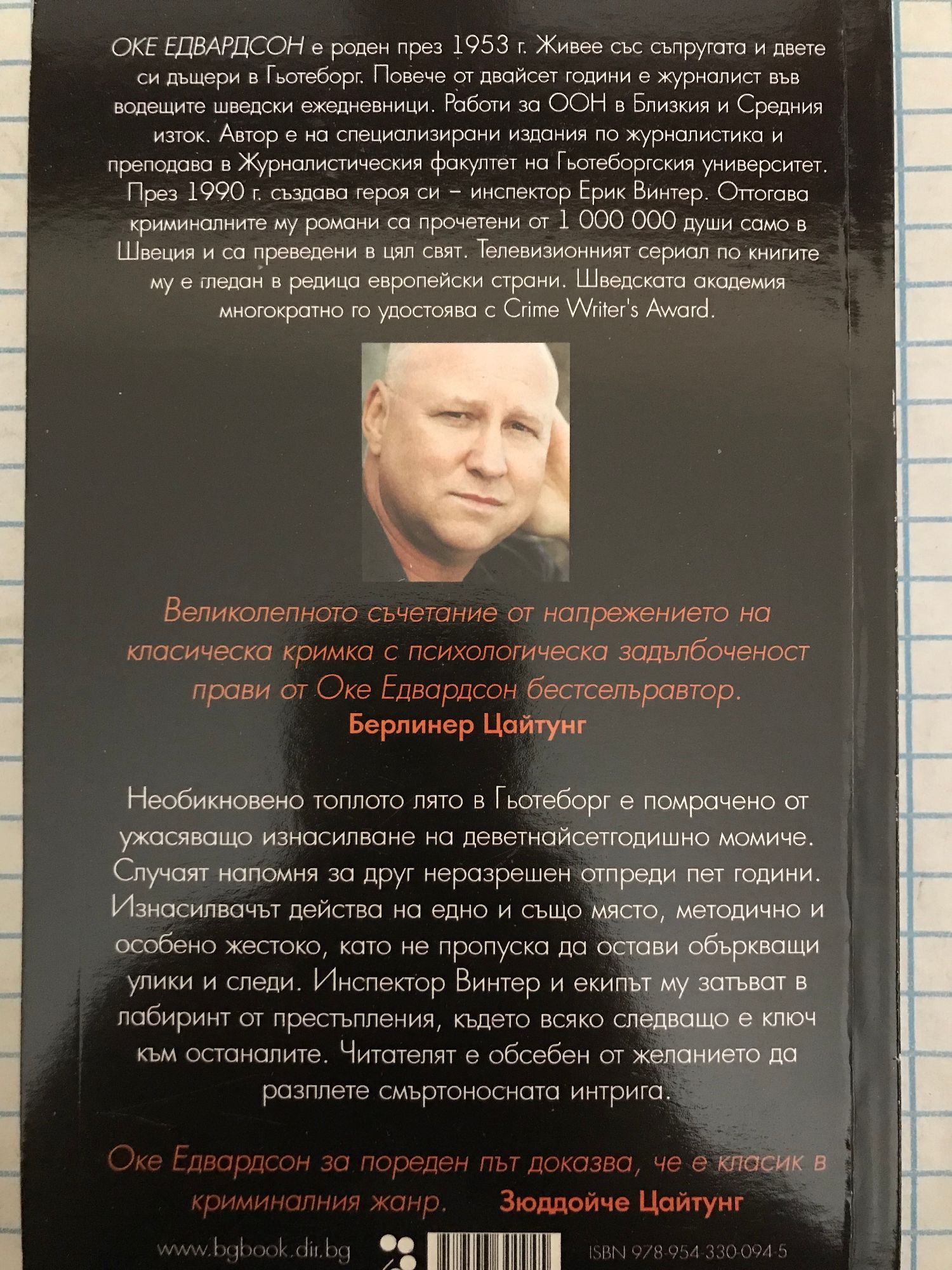 ОКЕ ЕДВАРДСОН е роден през 1953 г. Живее със съпругата и двете си дъщери в Гьотеборг. Повече от двайсет години е журналист във водещите шведски ежедневници. Работи за ООН в Близкия и Средния изток. Автор е на специализирани издания по журналистика и преподава в Журналистическия факултет на Гьотеборгския университет. През 1990 г. създава героя си – инспектор Ерик Винтер. Оттогава криминалните му романи са прочетени от 1 000 000 души само в Швеция и са преведени в цял свят. Телевизионният сериал по книгите му е гледан в редица европейски страни. Шведската академия многократно го удостоява с Crime Writer's Award.

Великолепното съчетание от напрежението на класическа кримка с психологическа задълбоченост прави от Оке Едвардсон бестселъравтор.
Берлинер Цайтунг

Необикновено топлото лято в Гьотеборг е помрачено от ужасяващо изнасилване на деветнайсетгодишно момиче. Случаят напомня за друг неразрешен отпреди пет години. Изнасилвачът действа на едно и също място, методично и особено жестоко, като не пропуска да остави объркващи улики и следи. Инспектор Винтер и екипът му затъват в лабиринт от престъпления, където всяко следващо е ключ към останалите. Читателят е обсебен от желанието да разплете смъртоносната интрига.

Оке Едвардсон за пореден път доказва, че е класик в криминалния жанр. Зюддойче Цайтунг

www.bgbook.dir.bg

ISBN 978-954-330-094-5